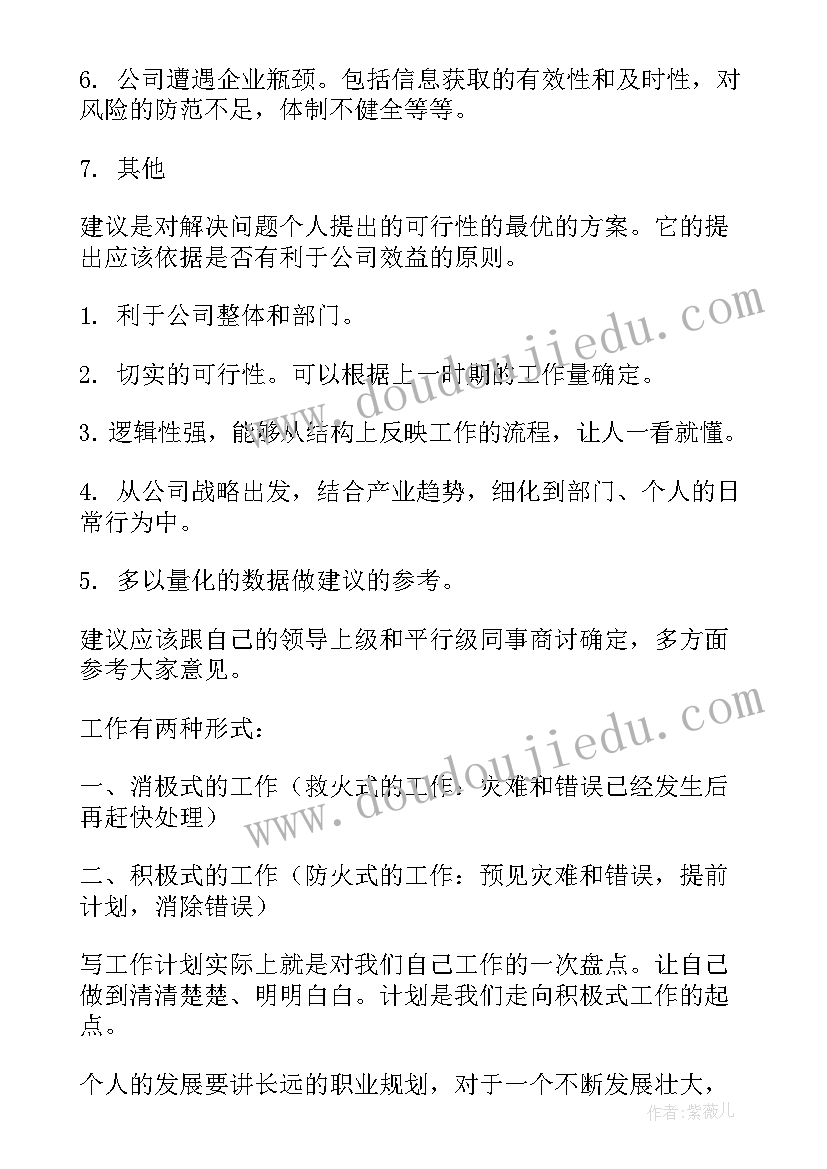 6. 公司遭遇企业瓶颈。包括信息获取的有效性和及时性，对风险的防范不足，体制不健全等等。

7. 其他

建议是对解决问题个人提出的可行性的最优的方案。它的提出应该依据是否有利于公司效益的原则。

1. 利于公司整体和部门。

2. 切实的可行性。可以根据上一时期的工作量确定。

3. 逻辑性强，能够从结构上反映工作的流程，让人一看就懂。

4. 从公司战略出发，结合产业趋势，细化到部门、个人的日常行为中。

5. 多以量化的数据做建议的参考。

建议应该跟自己的领导上级和平行级同事商讨确定，多方面参考大家意见。

工作有两种形式：

一、消极式的工作（救火式的工作：灾难和错误已经发生后再赶快处理）

二、积极式的工作（防火式的工作：预见灾难和错误，提前计划，消除错误）

写工作计划实际上就是对我们自己工作的一次盘点。让自己做到清清楚楚、明明白白。计划是我们走向积极式工作的起点。

个人的发展要讲长远的职业规划，对于一个不断发展壮大，

www.doudoujiedu.com
www.doudoujiedu.com

作者：紫薇儿